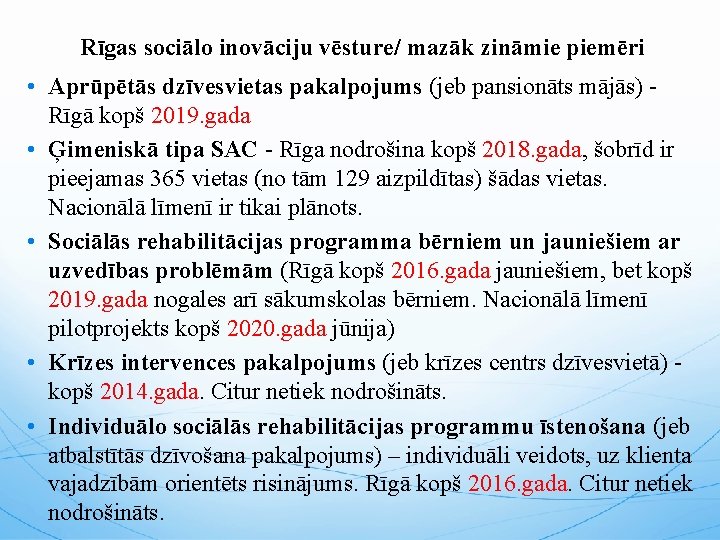 Rīgas sociālo inovāciju vēsture/ mazāk zināmie piemēri

• Aprūpētās dzīvesvietas pakalpojums (jeb pansionāts mājās) - Rīgā kopš 2019.gada

• Ģimeniskā tipa SAC - Rīga nodrošina kopš 2018.gada, šobrīd ir pieejamas 365 vietas (no tām 129 aizpildītas) šādas vietas. Nacionālā līmenī ir tikai plānots.

• Sociālās rehabilitācijas programma bērniem un jauniešiem ar uzvedības problēmām (Rīgā kopš 2016.gada jauniešiem, bet kopš 2019.gada nogales arī sākumskolas bērniem. Nacionālā līmenī pilotprojekts kopš 2020.gada jūnija)

• Krīzes intervences pakalpojums (jeb krīzes centrs dzīvesvietā) - kopš 2014.gada. Citur netiek nodrošināts.

• Individuālo sociālās rehabilitācijas programmu īstenošana (jeb atbalstītās dzīvošana pakalpojums) – individuāli veidots, uz klienta vajadzībām orientēts risinājums. Rīgā kopš 2016.gada. Citur netiek nodrošināts.